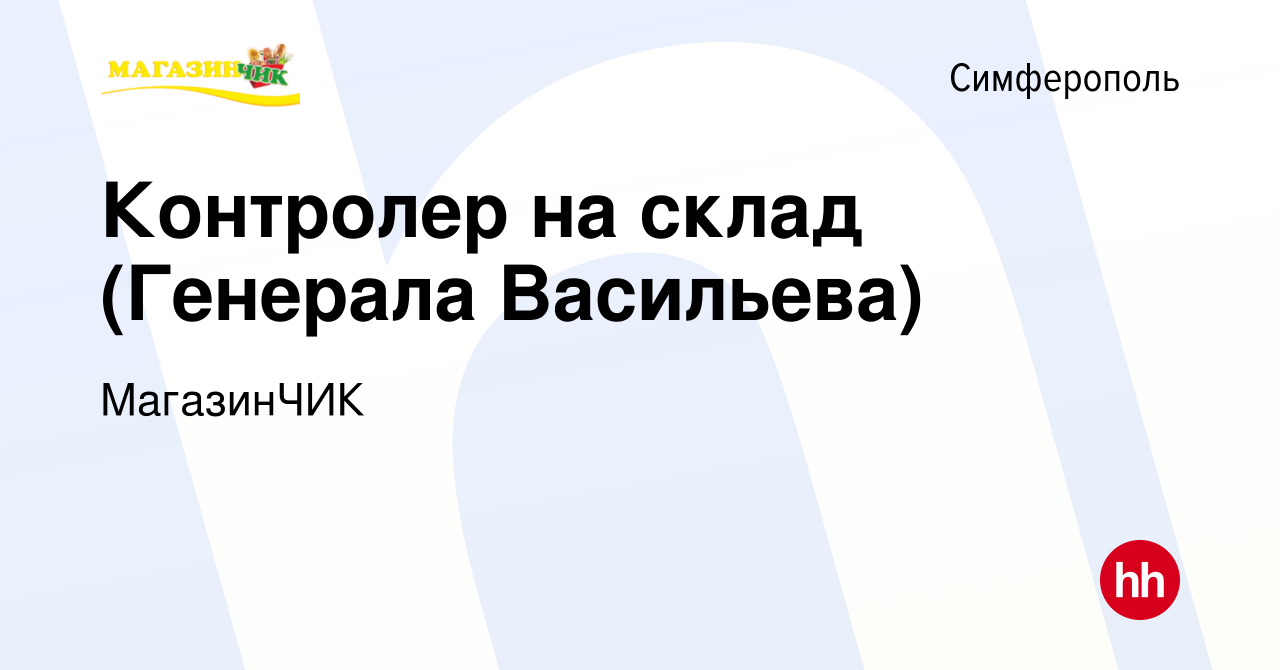 МАГАЗИНЧИК

Симферополь

Контролер на склад (Генерала Васильева)

МагазинЧИК

hh